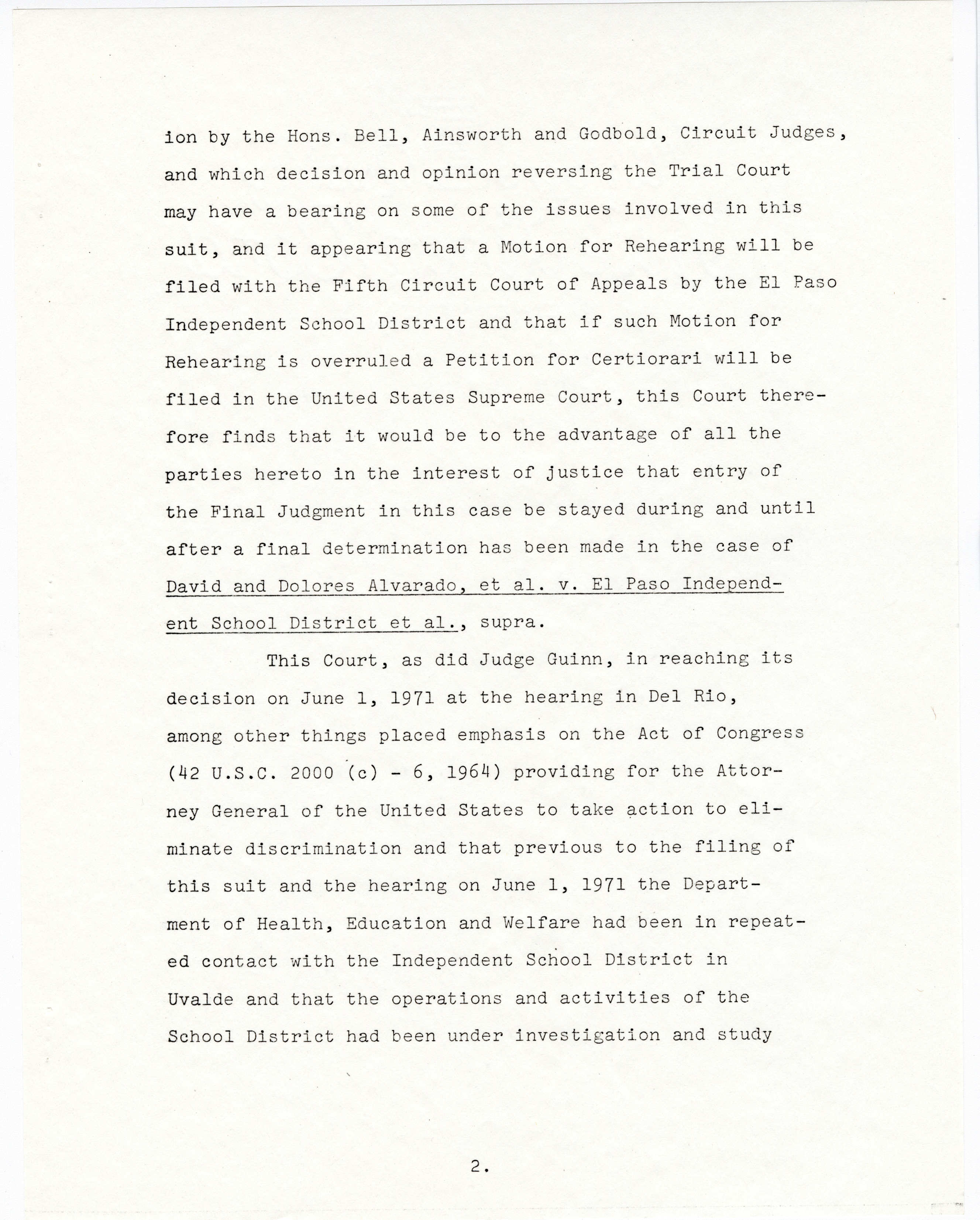 ion by the Hons. Bell, Ainsworth and Godbold, Circuit Judges, and which decision and opinion reversing the Trial Court may have a bearing on some of the issues involved in this suit, and it appearing that a Motion for Rehearing will be filed with the Fifth Circuit Court of Appeals by the El Paso Independent School District and that if such Motion for Rehearing is overruled a Petition for Certiorari will be filed in the United States Supreme Court, this Court therefore finds that it would be to the advantage of all the parties hereto in the interest of justice that entry of the Final Judgment in this case be stayed during and until after a final determination has been made in the case of David and Dolores Alvarado, et al. v. El Paso Independent School District et al., supra.

This Court, as did Judge Guinn, in reaching its decision on June 1, 1971 at the hearing in Del Rio, among other things placed emphasis on the Act of Congress (42 U.S.C. 2000 (c) - 6, 1964) providing for the Attorney General of the United States to take action to eliminate discrimination and that previous to the filing of this suit and the hearing on June 1, 1971 the Department of Health, Education and Welfare had been in repeated contact with the Independent School District in Uvalde and that the operations and activities of the School District had been under investigation and study

2.